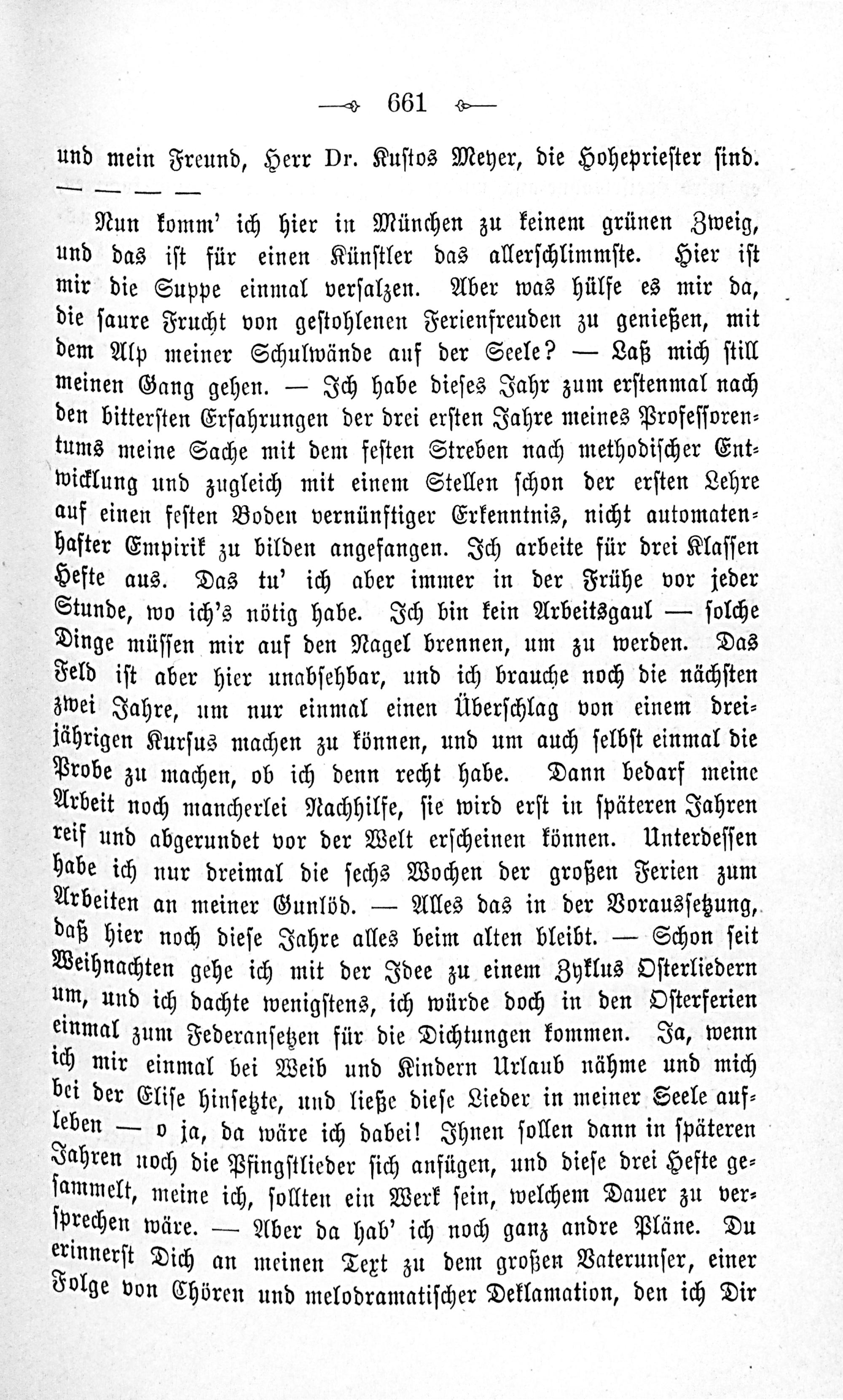 661

und mein Freund, Herr Dr. Kustos Meyer, die Hohepriester sind. — — — —

Nun komm' ich hier in München zu keinem grünen Zweig, und das ist für einen Künstler das allerschlimmste. Hier ist mir die Suppe einmal versalzen. Aber was hülfe es mir da, die saure Frucht von gestohlenen Ferienfreuden zu genießen, mit dem Alp meiner Schulwände auf der Seele? — Laß mich still meinen Gang gehen. — Ich habe dieses Jahr zum erstenmal nach den bittersten Erfahrungen der drei ersten Jahre meines Professorentums meine Sache mit dem festen Streben nach methodischer Entwicklung und zugleich mit einem Stellen schon der ersten Lehre auf einen festen Boden vernünftiger Erkenntnis, nicht automatenhafter Empirik zu bilden angefangen. Ich arbeite für drei Klassen Hefte aus. Das tu' ich aber immer in der Frühe vor jeder Stunde, wo ich's nötig habe. Ich bin kein Arbeitsgaul — solche Dinge müssen mir auf den Nagel brennen, um zu werden. Das Feld ist aber hier unabsehbar, und ich brauche noch die nächsten zwei Jahre, um nur einmal einen Überschlag von einem dreijährigen Kursus machen zu können, und um auch selbst einmal die Probe zu machen, ob ich denn recht habe. Dann bedarf meine Arbeit noch mancherlei Nachhilfe, sie wird erst in späteren Jahren reif und abgerundet vor der Welt erscheinen können. Unterdessen habe ich nur dreimal die sechs Wochen der großen Ferien zum Arbeiten an meiner Gunlöd. — Alles das in der Voraussetzung, daß hier noch diese Jahre alles beim alten bleibt. — Schon seit Weihnachten gehe ich mit der Idee zu einem Zyklus Osterliedern um, und ich dachte wenigstens, ich würde doch in den Osterferien einmal zum Federansetzen für die Dichtungen kommen. Ja, wenn ich mir einmal bei Weib und Kindern Urlaub nähme und mich bei der Elise hinsetzte, und ließe diese Lieder in meiner Seele aufleben — o ja, da wäre ich dabei! Ihnen sollen dann in späteren Jahren noch die Pfingstlieder sich anfügen, und diese drei Hefte gesammelt, meine ich, sollten ein Werk sein, welchem Dauer zu versprechen wäre. — Aber da hab' ich noch ganz andre Pläne. Du erinnerst Dich an meinen Text zu dem großen Vaterunser, einer Folge von Chören und melodramatischer Deklamation, den ich Dir